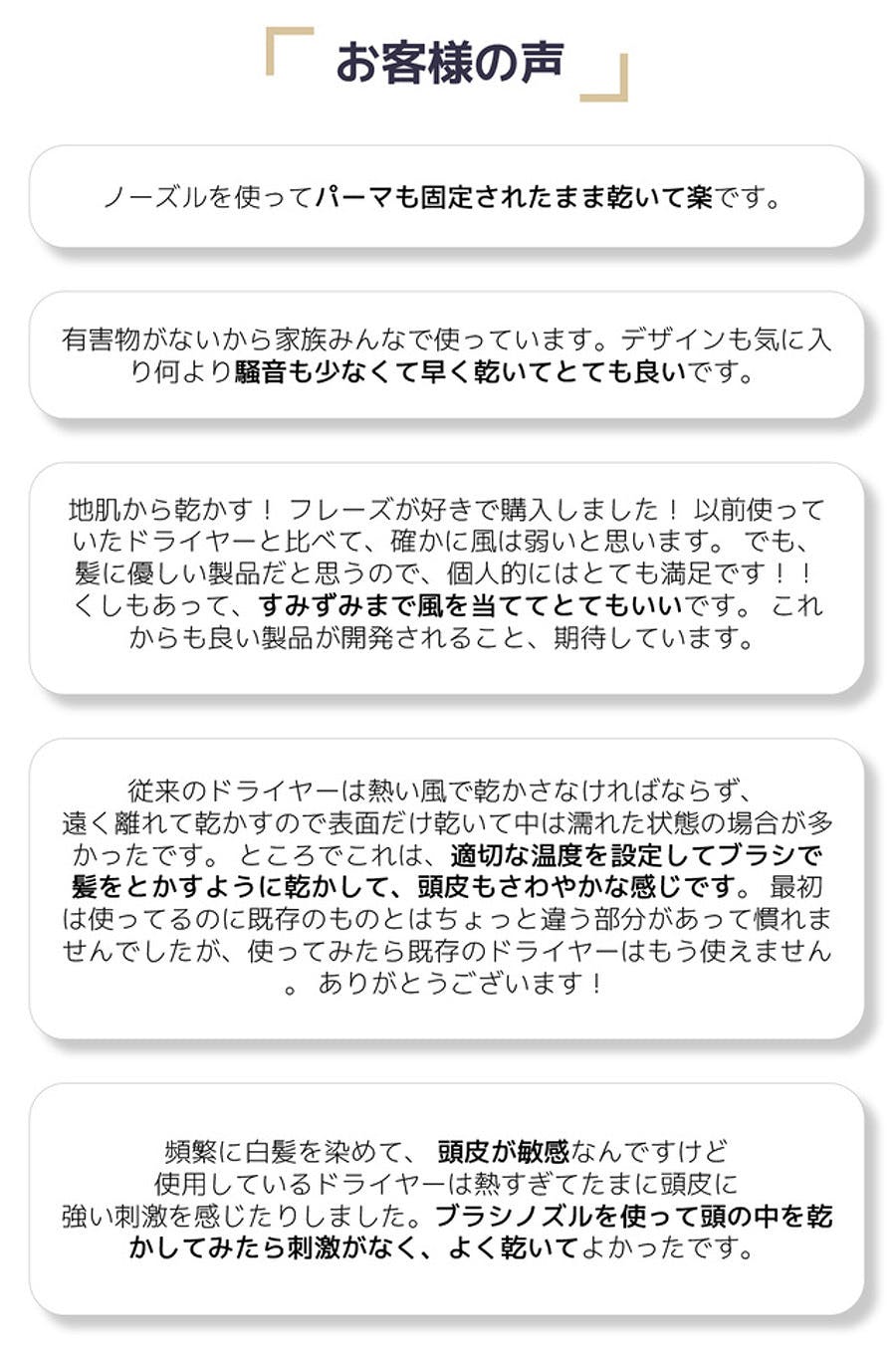 お客様の声

ノーズルを使ってパーマも固定されたまま乾いて楽です。

有害物がないから家族みんなで使っています。デザインも気に入り何より騒音も少なくて早く乾いてとても良いです。

地肌から乾かす！ フレーズが好きで購入しました！ 以前使っていたドライヤーと比べて、確かに風は弱いと思います。 でも、髪に優しい製品だと思うので、個人的にはとても満足です！！ くしもあって、すみずみまで風を当ててとてもいいです。 これからも良い製品が開発されること、期待しています。

従来のドライヤーは熱い風で乾かさなければならず、遠く離れて乾かすので表面だけ乾いて中は濡れた状態の場合が多かったです。 ところでこれは、適切な温度を設定してブラシで髪をとかすように乾かして、頭皮もさわやかな感じです。 最初は使ってるのに既存のものとはちょっと違う部分があって慣れませんでしたが、使ってみたら既存のドライヤーはもう使えません。 ありがとうございます！

頻繁に白髪を染めて、 頭皮が敏感なんですけど使用しているドライヤーは熱すぎてたまに頭皮に強い刺激を感じたりしました。ブラシノズルを使って頭の中を乾かしてみたら刺激がなく、よく乾いてよかったです。